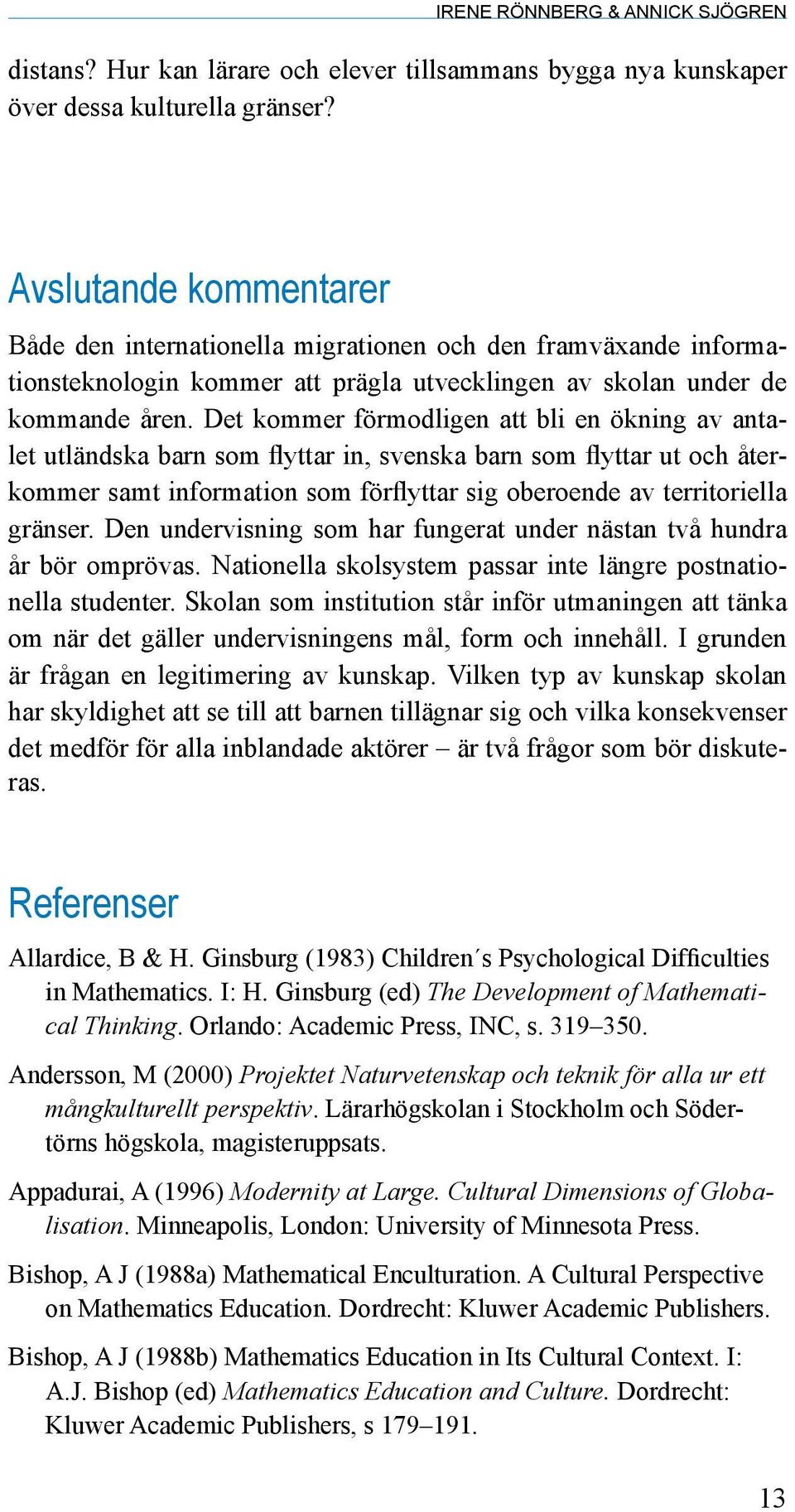 IRENE RÖNNBERG & ANNICK SJÖGREN

distans? Hur kan lärare och elever tillsammans bygga nya kunskaper över dessa kulturella gränser?

Avslutande kommentarer

Både den internationella migrationen och den framväxande informationsteknologin kommer att prägla utvecklingen av skolan under de kommande åren. Det kommer förmodligen att bli en ökning av antalet utländska barn som flyttar in, svenska barn som flyttar ut och återkommer samt information som förflyttar sig oberoende av territoriella gränser. Den undervisning som har fungerat under nästan två hundra år bör omprövas. Nationella skolsystem passar inte längre postnationella studenter. Skolan som institution står inför utmaningen att tänka om när det gäller undervisningens mål, form och innehåll. I grunden är frågan en legitimering av kunskap. Vilken typ av kunskap skolan har skyldighet att se till att barnen tillägnar sig och vilka konsekvenser det medför för alla inblandade aktörer – är två frågor som bör diskuteras.

Referenser

Allardice, B & H. Ginsburg (1983) Children´s Psychological Difficulties in Mathematics. I: H. Ginsburg (ed) The Development of Mathematical Thinking. Orlando: Academic Press, INC, s. 319–350.

Andersson, M (2000) Projektet Naturvetenskap och teknik för alla ur ett mångkulturellt perspektiv. Lärarhögskolan i Stockholm och Södertörns högskola, magisteruppsats.

Appadurai, A (1996) Modernity at Large. Cultural Dimensions of Globalisation. Minneapolis, London: University of Minnesota Press.

Bishop, A J (1988a) Mathematical Enculturation. A Cultural Perspective on Mathematics Education. Dordrecht: Kluwer Academic Publishers.

Bishop, A J (1988b) Mathematics Education in Its Cultural Context. I: A.J. Bishop (ed) Mathematics Education and Culture. Dordrecht: Kluwer Academic Publishers, s 179–191.

13